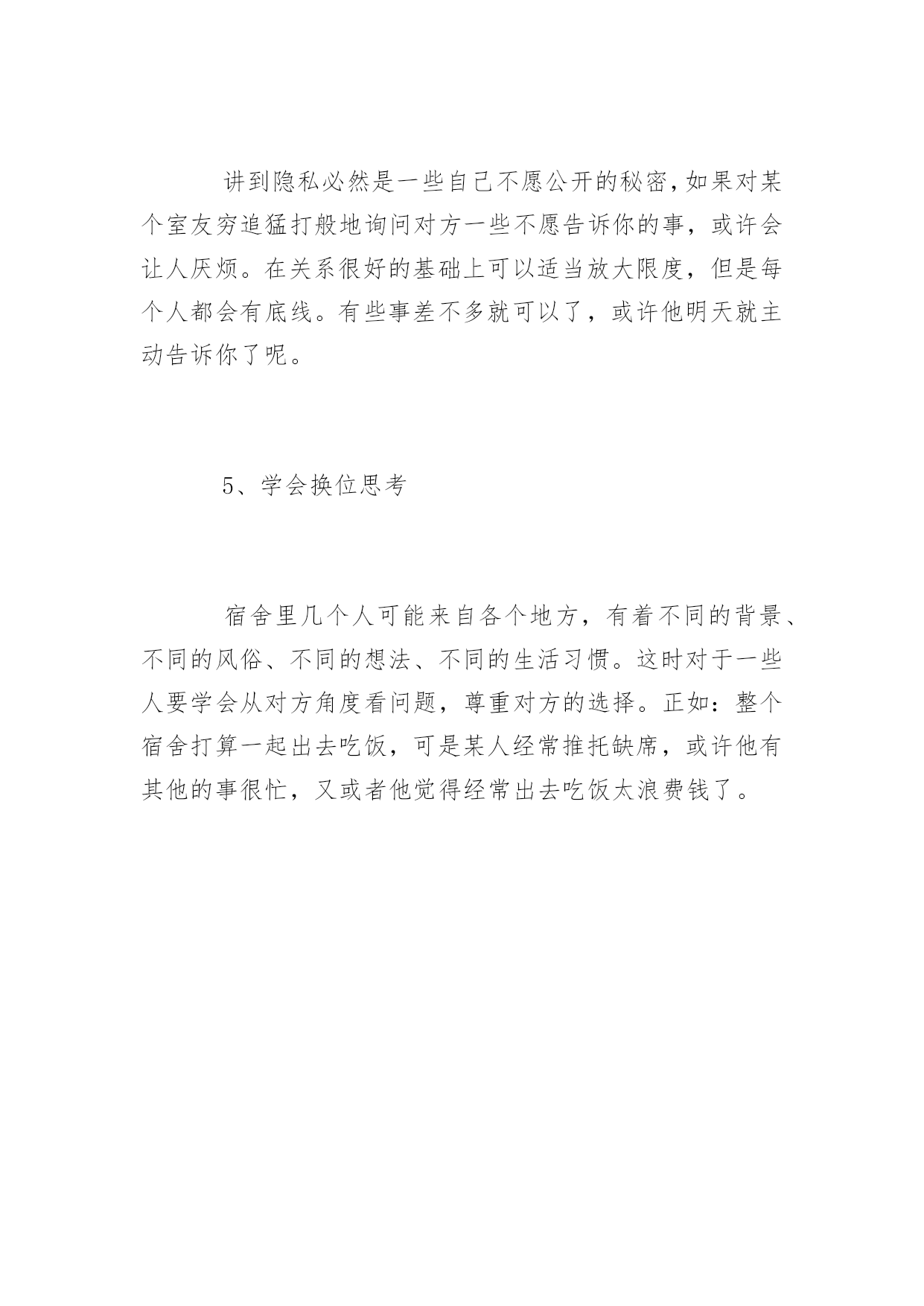 讲到隐私必然是一些自己不愿公开的秘密,如果对某个室友穷追猛打般地询问对方一些不愿告诉你的事，或许会让人厌烦。在关系很好的基础上可以适当放大限度，但是每个人都会有底线。有些事差不多就可以了，或许他明天就主动告诉你了呢。

5、学会换位思考

宿舍里几个人可能来自各个地方，有着不同的背景、不同的风俗、不同的想法、不同的生活习惯。这时对于一些人要学会从对方角度看问题，尊重对方的选择。正如：整个宿舍打算一起出去吃饭，可是某人经常推托缺席，或许他有其他的事很忙，又或者他觉得经常出去吃饭太浪费钱了。